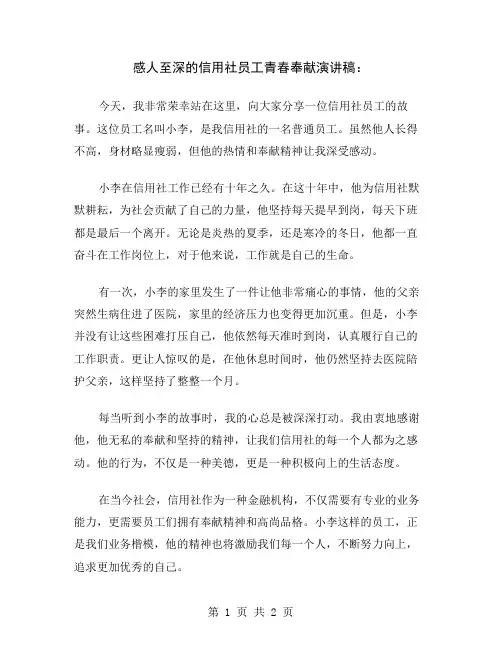 感人至深的信用社员工青春奉献演讲稿：

今天，我非常荣幸站在这里，向大家分享一位信用社员工的故事。这位员工名叫小李，是我信用社的一名普通员工。虽然他人长得不高，身材略显瘦弱，但他的热情和奉献精神让我深受感动。

小李在信用社工作已经有十年之久。在这十年中，他为信用社默默耕耘，为社会贡献了自己的力量，他坚持每天提早到岗，每天下班都是最后一个离开。无论是炎热的夏季，还是寒冷的冬日，他都一直奋斗在工作岗位上，对于他来说，工作就是自己的生命。

有一次，小李的家里发生了一件让他非常痛心的事情，他的父亲突然生病住进了医院，家里的经济压力也变得更加沉重。但是，小李并没有让这些困难打压自己，他依然每天准时到岗，认真履行自己的工作职责。更让人惊叹的是，在他休息时间时，他仍然坚持去医院陪护父亲，这样坚持了整整一个月。

每当听到小李的故事时，我的心总是被深深打动。我由衷地感谢他，他无私的奉献和坚持的精神，让我们信用社的每一个人都为之感动。他的行为，不仅是一种美德，更是一种积极向上的生活态度。

在当今社会，信用社作为一种金融机构，不仅需要有专业的业务能力，更需要员工们拥有奉献精神和高尚品格。小李这样的员工，正是我们业务楷模，他的精神也将激励我们每一个人，不断努力向上，追求更加优秀的自己。

第 1 页 共 2 页